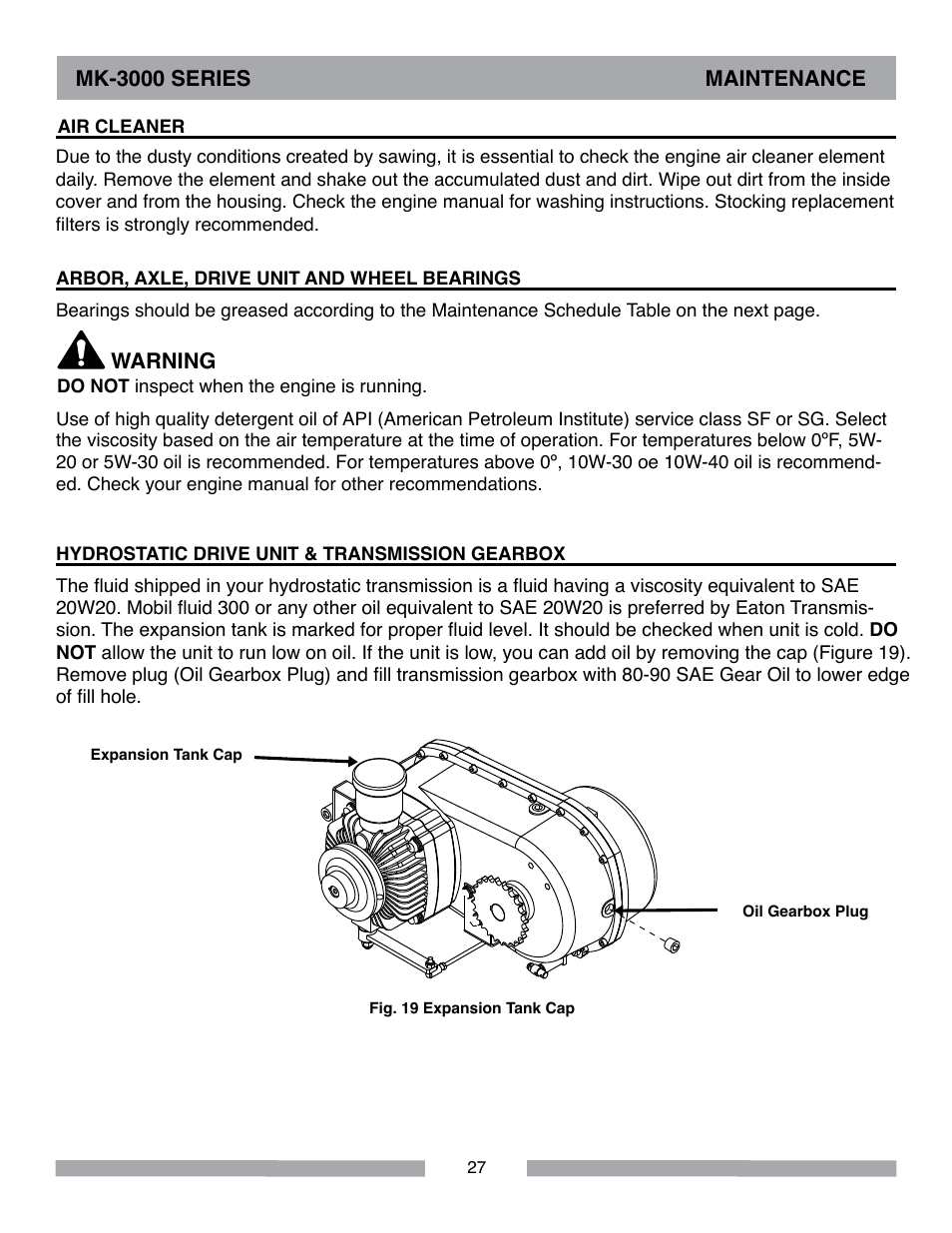 MK-3000 SERIES MAINTENANCE

AIR CLEANER

Due to the dusty conditions created by sawing, it is essential to check the engine air cleaner element daily. Remove the element and shake out the accumulated dust and dirt. Wipe out dirt from the inside cover and from the housing. Check the engine manual for washing instructions. Stocking replacement filters is strongly recommended.

ARBOR, AXLE, DRIVE UNIT AND WHEEL BEARINGS

Bearings should be greased according to the Maintenance Schedule Table on the next page.

WARNING

DO NOT inspect when the engine is running.

Use of high quality detergent oil of API (American Petroleum Institute) service class SF or SG. Select the viscosity based on the air temperature at the time of operation. For temperatures below 0ºF, 5W-20 or 5W-30 oil is recommended. For temperatures above 0º, 10W-30 oe 10W-40 oil is recommended. Check your engine manual for other recommendations.

HYDROSTATIC DRIVE UNIT & TRANSMISSION GEARBOX

The fluid shipped in your hydrostatic transmission is a fluid having a viscosity equivalent to SAE 20W20. Mobil fluid 300 or any other oil equivalent to SAE 20W20 is preferred by Eaton Transmission. The expansion tank is marked for proper fluid level. It should be checked when unit is cold. DO NOT allow the unit to run low on oil. If the unit is low, you can add oil by removing the cap (Figure 19). Remove plug (Oil Gearbox Plug) and fill transmission gearbox with 80-90 SAE Gear Oil to lower edge of fill hole.

Expansion Tank Cap

Oil Gearbox Plug

Fig. 19 Expansion Tank Cap

27